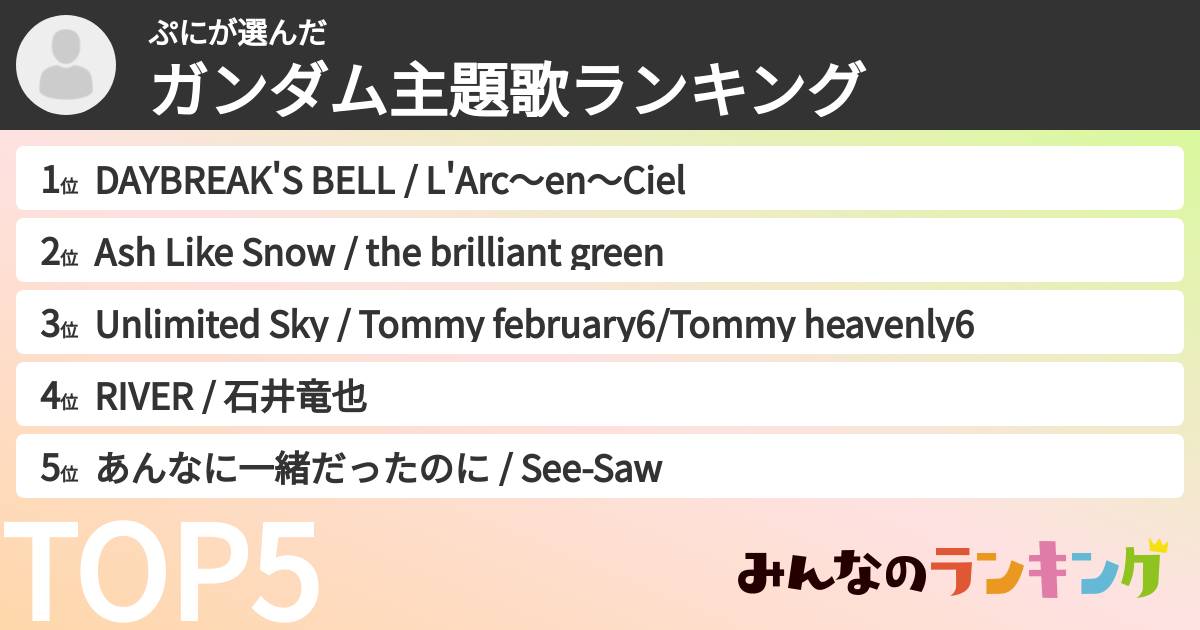 ぷにが選んだ
ガンダム主題歌ランキング

1位 DAYBREAK'S BELL / L'Arc〜en〜Ciel

2位 Ash Like Snow / the brilliant green

3位 Unlimited Sky / Tommy february6/Tommy heavenly6

4位 RIVER / 石井竜也

5位 あんなに一緒だったのに / See-Saw

TOP5

みんなのランキング